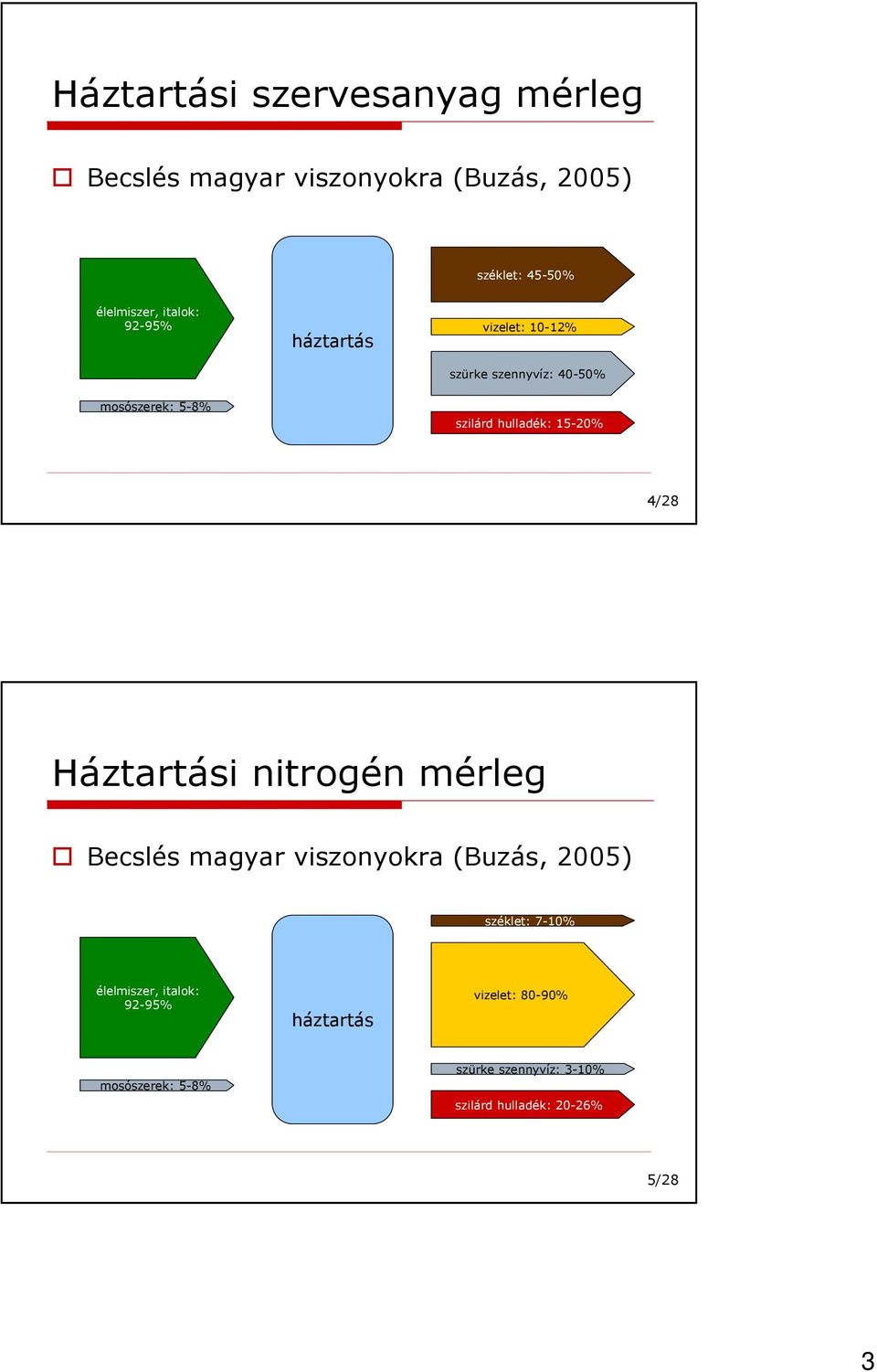 Háztartási szervesanyag mérleg

Becslés magyar viszonyokra (Buzás, 2005)

élelmiszer, italok: 92-95%

mosószerek: 5-8%

háztartás

széklet: 45-50%

vizelet: 10-12%

szürke szennyvíz: 40-50%

szilárd hulladék: 15-20%

4/28

Háztartási nitrogén mérleg

Becslés magyar viszonyokra (Buzás, 2005)

élelmiszer, italok: 92-95%

mosószerek: 5-8%

háztartás

széklet: 7-10%

vizelet: 80-90%

szürke szennyvíz: 3-10%

szilárd hulladék: 20-26%

5/28

3